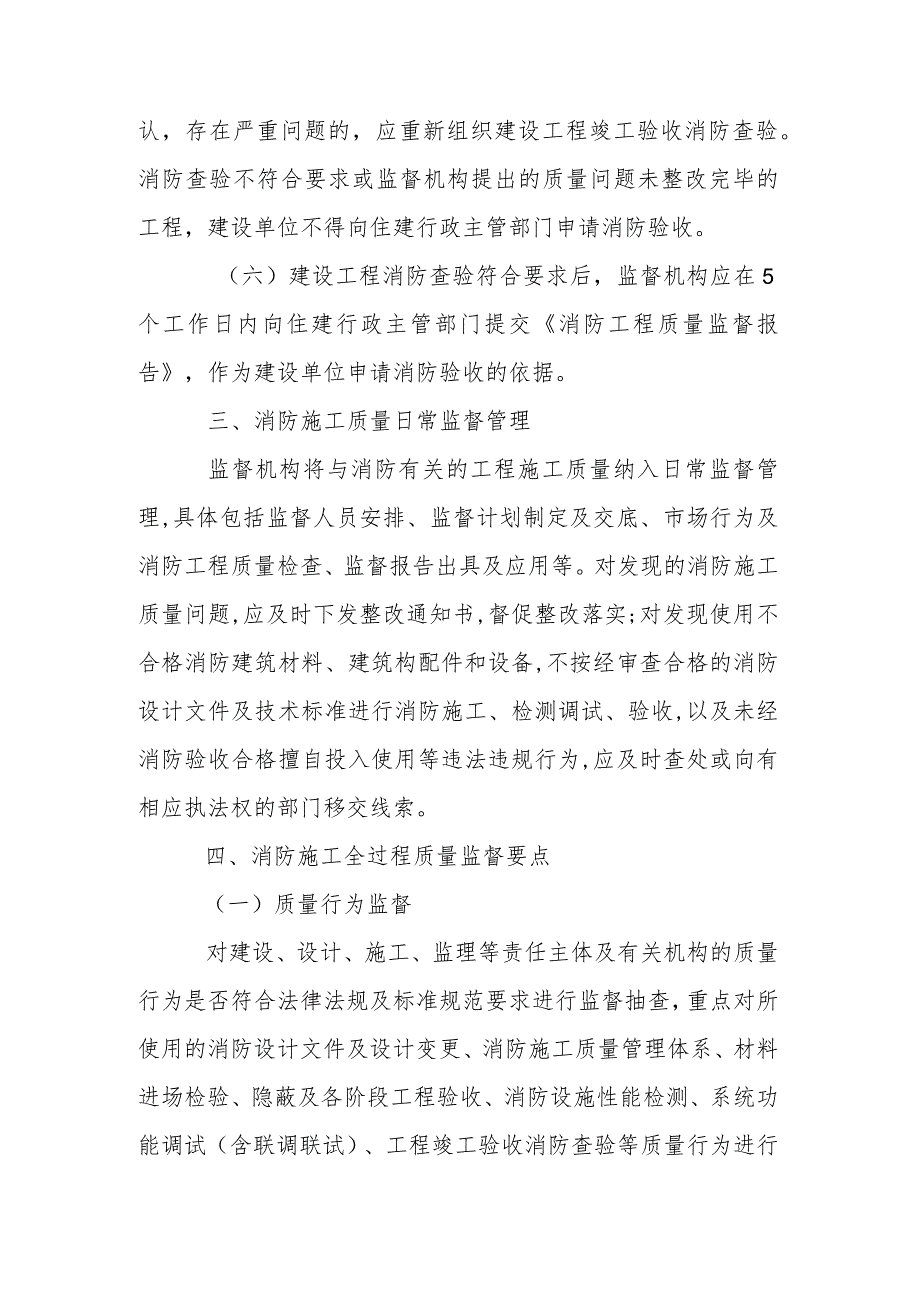 认，存在严重问题的，应重新组织建设工程竣工验收消防查验。消防查验不符合要求或监督机构提出的质量问题未整改完毕的工程，建设单位不得向住建行政主管部门申请消防验收。

（六）建设工程消防查验符合要求后，监督机构应在5个工作日内向住建行政主管部门提交《消防工程质量监督报告》，作为建设单位申请消防验收的依据。

三、消防施工质量日常监督管理

监督机构将与消防有关的工程施工质量纳入日常监督管理,具体包括监督人员安排、监督计划制定及交底、市场行为及消防工程质量检查、监督报告出具及应用等。对发现的消防施工质量问题,应及时下发整改通知书,督促整改落实;对发现使用不合格消防建筑材料、建筑构配件和设备,不按经审查合格的消防设计文件及技术标准进行消防施工、检测调试、验收,以及未经消防验收合格擅自投入使用等违法违规行为,应及时查处或向有相应执法权的部门移交线索。

四、消防施工全过程质量监督要点

（一）质量行为监督

对建设、设计、施工、监理等责任主体及有关机构的质量行为是否符合法律法规及标准规范要求进行监督抽查，重点对所使用的消防设计文件及设计变更、消防施工质量管理体系、材料进场检验、隐蔽及各阶段工程验收、消防设施性能检测、系统功能调试（含联调联试）、工程竣工验收消防查验等质量行为进行